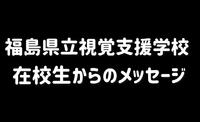 福島県立視覚支援学校
在校生からのメッセージ